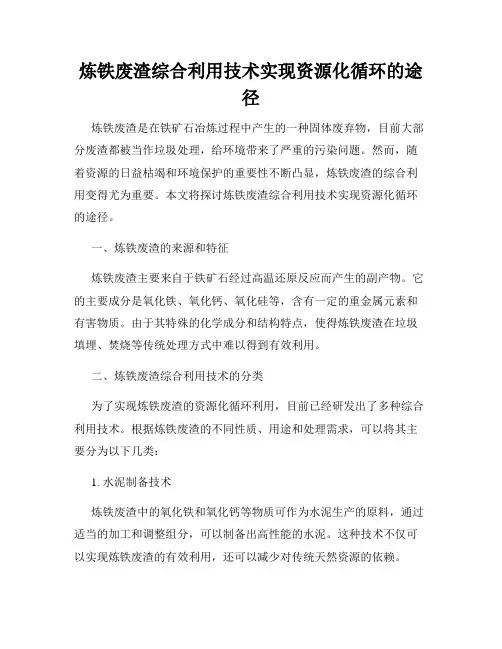 炼铁废渣综合利用技术实现资源化循环的途径

炼铁废渣是在铁矿石冶炼过程中产生的一种固体废弃物，目前大部分废渣都被当作垃圾处理，给环境带来了严重的污染问题。然而，随着资源的日益枯竭和环境保护的重要性不断凸显，炼铁废渣的综合利用变得尤为重要。本文将探讨炼铁废渣综合利用技术实现资源化循环的途径。

一、炼铁废渣的来源和特征

炼铁废渣主要来自于铁矿石经过高温还原反应而产生的副产物。它的主要成分是氧化铁、氧化钙、氧化硅等，含有一定的重金属元素和有害物质。由于其特殊的化学成分和结构特点，使得炼铁废渣在垃圾填埋、焚烧等传统处理方式中难以得到有效利用。

二、炼铁废渣综合利用技术的分类

为了实现炼铁废渣的资源化循环利用，目前已经研发出了多种综合利用技术。根据炼铁废渣的不同性质、用途和处理需求，可以将其主要分为以下几类：

1. 水泥制备技术

炼铁废渣中的氧化铁和氧化钙等物质可作为水泥生产的原料，通过适当的加工和调整组分，可以制备出高性能的水泥。这种技术不仅可以实现炼铁废渣的有效利用，还可以减少对传统天然资源的依赖。